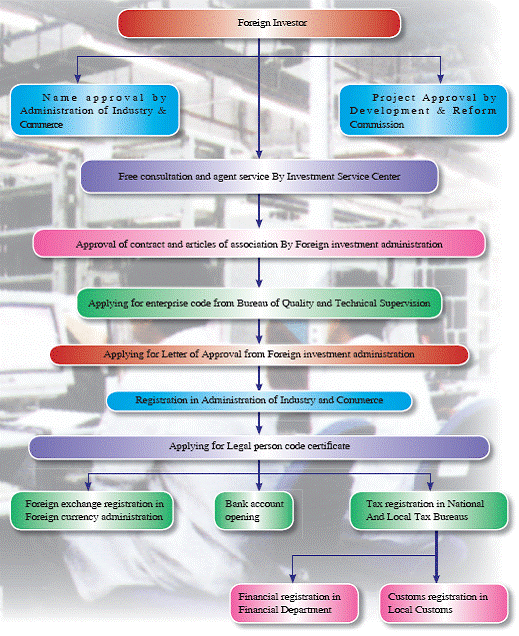 Foreign Investor

Name approval by Administration of Industry & Commerce

Project Approval by Development & Reform Commission

Free consultation and agent service By Investment Service Center

Approval of contract and articles of association By Foreign investment administration

Applying for enterprise code from Bureau of Quality and Technical Supervision

Applying for Letter of Approval from Foreign investment administration

Registration in Administration of Industry and Commerce

Applying for Legal person code certificate

Foreign exchange registration in Foreign currency administration

Bank account opening

Tax registration in National And Local Tax Bureaus

Financial registration in Financial Department

Customs registration in Local Customs